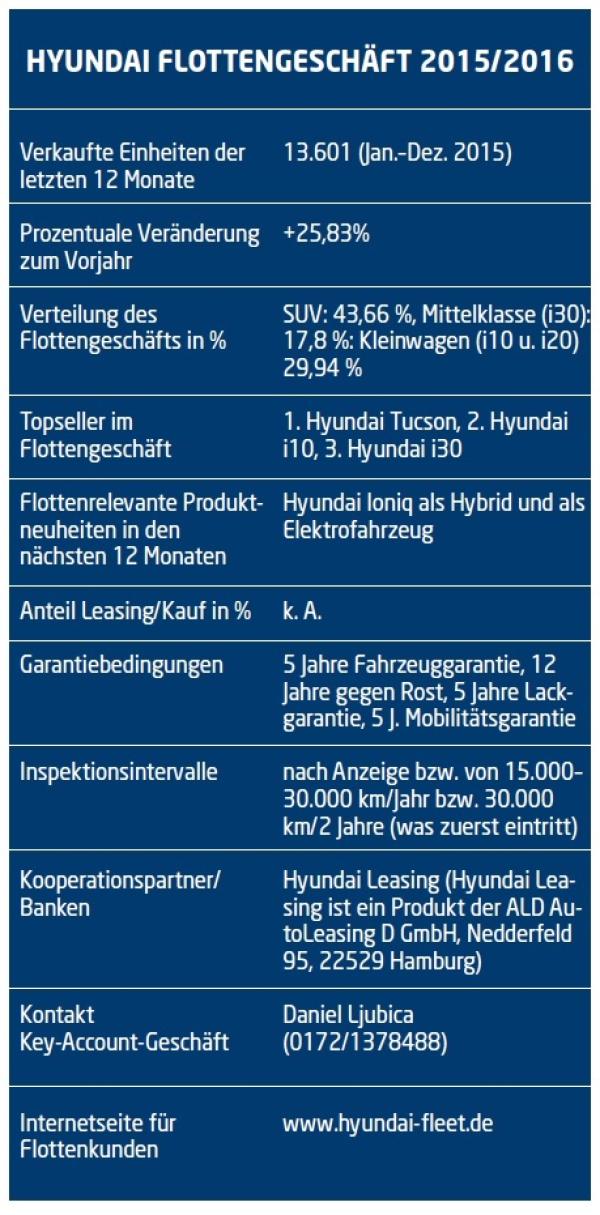 HYUNDAI FLOTTENGESCHÄFT 2015/2016

| | |
|---|---|
| Verkaufte Einheiten der letzten 12 Monate | 13.601 (Jan.-Dez. 2015) |
| Prozentuale Veränderung zum Vorjahr | +25,83% |
| Verteilung des Flottengeschäfts in % | SUV: 43,66 %, Mittelklasse (i30): 17,8 %: Kleinwagen (i10 u. i20) 29,94 % |
| Topseller im Flottengeschäft | 1. Hyundai Tucson, 2. Hyundai i10, 3. Hyundai i30 |
| Flottenrelevante Produktneuheiten in den nächsten 12 Monaten | Hyundai Ioniq als Hybrid und als Elektrofahrzeug |
| Anteil Leasing/Kauf in % | k. A. |
| Garantiebedingungen | 5 Jahre Fahrzeuggarantie, 12 Jahre gegen Rost, 5 Jahre Lackgarantie, 5 J. Mobilitätsgarantie |
| Inspektionsintervalle | nach Anzeige bzw. von 15.000-30.000 km/Jahr bzw. 30.000 km/2 Jahre (was zuerst eintritt) |
| Kooperationspartner/ Banken | Hyundai Leasing (Hyundai Leasing ist ein Produkt der ALD AutoLeasing D GmbH, Nedderfeld 95, 22529 Hamburg) |
| Kontakt Key-Account-Geschäft | Daniel Ljubica (0172/1378488) |
| Internetseite für Flottenkunden | www.hyundai-fleet.de |